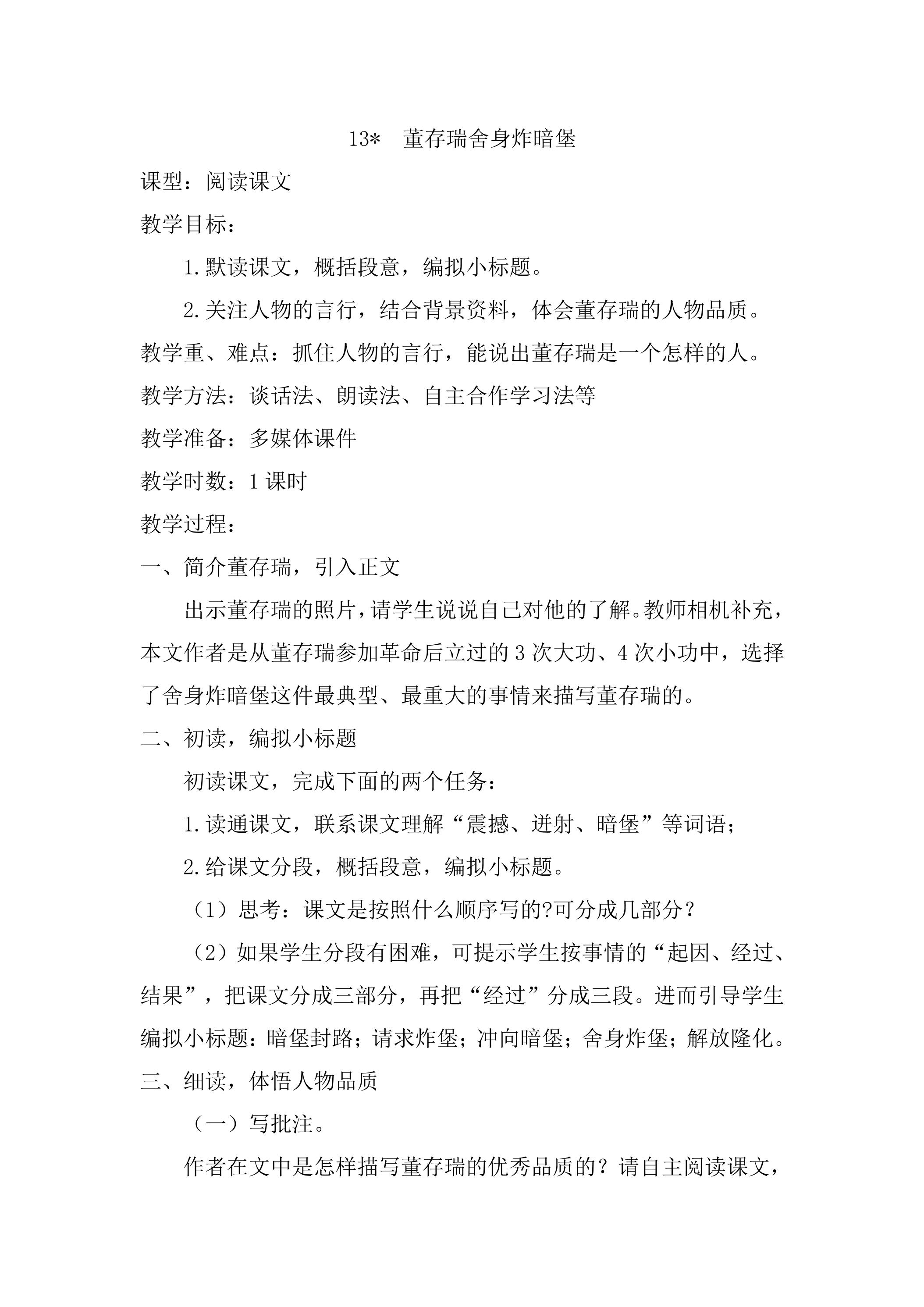 13* 董存瑞舍身炸暗堡

课型：阅读课文

教学目标：

1.默读课文，概括段意，编拟小标题。

2.关注人物的言行，结合背景资料，体会董存瑞的人物品质。

教学重、难点：抓住人物的言行，能说出董存瑞是一个怎样的人。

教学方法：谈话法、朗读法、自主合作学习法等

教学准备：多媒体课件

教学时数：1课时

教学过程：

一、简介董存瑞，引入正文

出示董存瑞的照片，请学生说说自己对他的了解。教师相机补充，本文作者是从董存瑞参加革命后立过的3次大功、4次小功中，选择了舍身炸暗堡这件最典型、最重大的事情来描写董存瑞的。

二、初读，编拟小标题

初读课文，完成下面的两个任务：

1.读通课文，联系课文理解“震撼、迸射、暗堡”等词语；

2.给课文分段，概括段意，编拟小标题。

（1）思考：课文是按照什么顺序写的?可分成几部分？

（2）如果学生分段有困难，可提示学生按事情的“起因、经过、结果”，把课文分成三部分，再把“经过”分成三段。进而引导学生编拟小标题：暗堡封路；请求炸堡；冲向暗堡；舍身炸堡；解放隆化。

三、细读，体悟人物品质

（一）写批注。

作者在文中是怎样描写董存瑞的优秀品质的？请自主阅读课文，